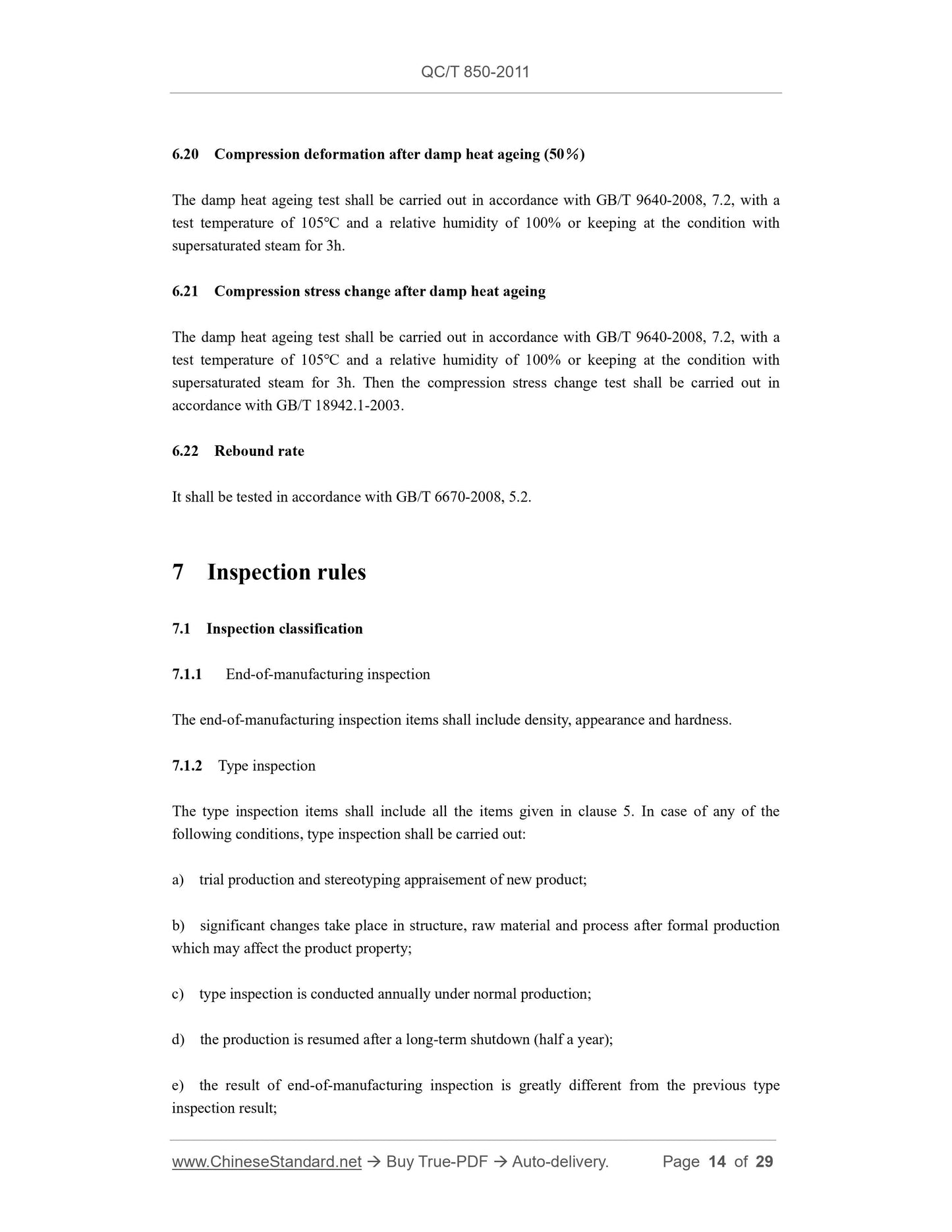 QC/T 850-2011

6.20 Compression deformation after damp heat ageing (50％)

The damp heat ageing test shall be carried out in accordance with GB/T 9640-2008, 7.2, with a test temperature of 105℃ and a relative humidity of 100% or keeping at the condition with supersaturated steam for 3h.

6.21 Compression stress change after damp heat ageing

The damp heat ageing test shall be carried out in accordance with GB/T 9640-2008, 7.2, with a test temperature of 105℃ and a relative humidity of 100% or keeping at the condition with supersaturated steam for 3h. Then the compression stress change test shall be carried out in accordance with GB/T 18942.1-2003.

6.22 Rebound rate

It shall be tested in accordance with GB/T 6670-2008, 5.2.

7 Inspection rules

7.1 Inspection classification

7.1.1 End-of-manufacturing inspection

The end-of-manufacturing inspection items shall include density, appearance and hardness.

7.1.2 Type inspection

The type inspection items shall include all the items given in clause 5. In case of any of the following conditions, type inspection shall be carried out:

a) trial production and stereotyping appraisement of new product;

b) significant changes take place in structure, raw material and process after formal production which may affect the product property;

c) type inspection is conducted annually under normal production;

d) the production is resumed after a long-term shutdown (half a year);

e) the result of end-of-manufacturing inspection is greatly different from the previous type inspection result;

www.ChineseStandard.net → Buy True-PDF → Auto-delivery. Page 14 of 29